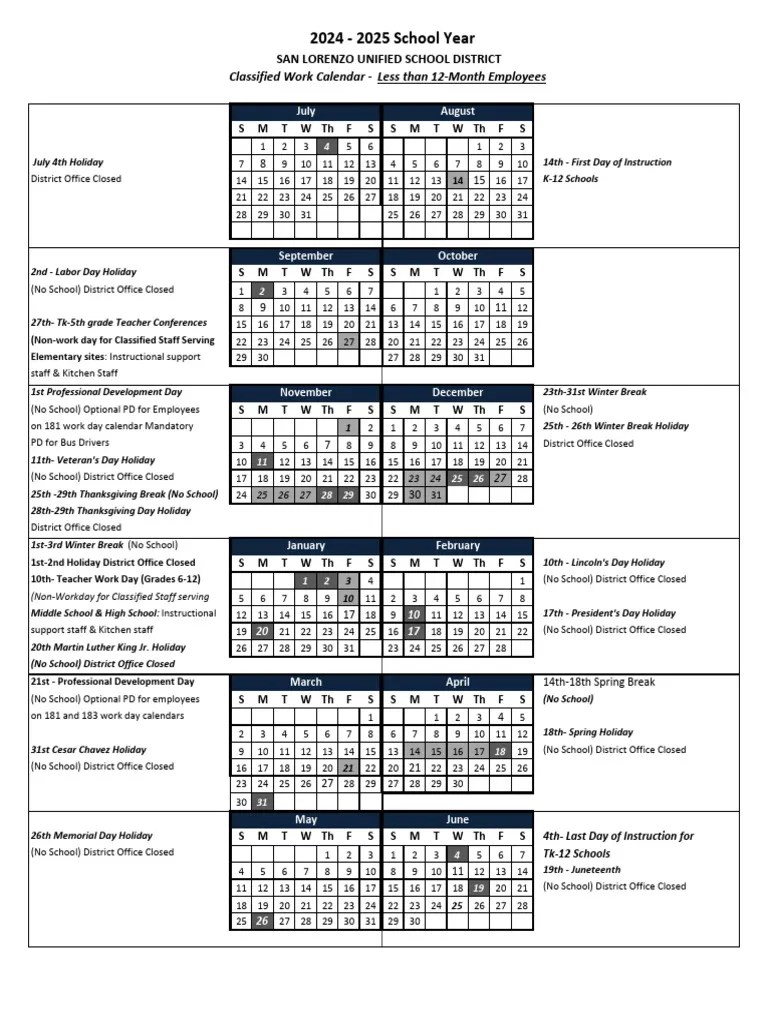 2024 - 2025 School Year
SAN LORENZO UNIFIED SCHOOL DISTRICT
Classified Work Calendar - Less than 12-Month Employees

July 4th Holiday
District Office Closed

July

| S | M | T | W | Th | F | S |
|---|---|---|---|---|---|---|
|  | 1 | 2 | 3 | 4 | 5 | 6 |
| 7 | 8 | 9 | 10 | 11 | 12 | 13 |
| 14 | 15 | 16 | 17 | 18 | 19 | 20 |
| 21 | 22 | 23 | 24 | 25 | 26 | 27 |
| 28 | 29 | 30 | 31 |  |  |  |

August

| S | M | T | W | Th | F | S |
|---|---|---|---|---|---|---|
|  |  |  |  | 1 | 2 | 3 |
| 4 | 5 | 6 | 7 | 8 | 9 | 10 |
| 11 | 12 | 13 | 14 | 15 | 16 | 17 |
| 18 | 19 | 20 | 21 | 22 | 23 | 24 |
| 25 | 26 | 27 | 28 | 29 | 30 | 31 |

14th - First Day of Instruction
K-12 Schools

2nd - Labor Day Holiday
(No School) District Office Closed

27th- Tk-5th grade Teacher Conferences
(Non-work day for Classified Staff Serving Elementary sites: Instructional support staff & Kitchen Staff

September

| S | M | T | W | Th | F | S |
|---|---|---|---|---|---|---|
| 1 | 2 | 3 | 4 | 5 | 6 | 7 |
| 8 | 9 | 10 | 11 | 12 | 13 | 14 |
| 15 | 16 | 17 | 18 | 19 | 20 | 21 |
| 22 | 23 | 24 | 25 | 26 | 27 | 28 |
| 29 | 30 |  |  |  |  |  |

October

| S | M | T | W | Th | F | S |
|---|---|---|---|---|---|---|
|  |  | 1 | 2 | 3 | 4 | 5 |
| 6 | 7 | 8 | 9 | 10 | 11 | 12 |
| 13 | 14 | 15 | 16 | 17 | 18 | 19 |
| 20 | 21 | 22 | 23 | 24 | 25 | 26 |
| 27 | 28 | 29 | 30 | 31 |  |  |

1st Professional Development Day
(No School) Optional PD for Employees on 181 work day calendar Mandatory PD for Bus Drivers
11th- Veteran's Day Holiday
(No School) District Office Closed
25th -29th Thanksgiving Break (No School)
28th-29th Thanksgiving Day Holiday
District Office Closed

November

| S | M | T | W | Th | F | S |
|---|---|---|---|---|---|---|
|  |  |  |  |  | 1 | 2 |
| 3 | 4 | 5 | 6 | 7 | 8 | 9 |
| 10 | 11 | 12 | 13 | 14 | 15 | 16 |
| 17 | 18 | 19 | 20 | 21 | 22 | 23 |
| 24 | 25 | 26 | 27 | 28 | 29 | 30 |

December

| S | M | T | W | Th | F | S |
|---|---|---|---|---|---|---|
| 1 | 2 | 3 | 4 | 5 | 6 | 7 |
| 8 | 9 | 10 | 11 | 12 | 13 | 14 |
| 15 | 16 | 17 | 18 | 19 | 20 | 21 |
| 22 | 23 | 24 | 25 | 26 | 27 | 28 |
| 29 | 30 | 31 |  |  |  |  |

23th-31st Winter Break
(No School)
25th - 26th Winter Break Holiday
District Office Closed

1st-3rd Winter Break (No School)
1st-2nd Holiday District Office Closed
10th- Teacher Work Day (Grades 6-12)
(Non-Workday for Classified Staff serving Middle School & High School: Instructional support staff & Kitchen staff
20th Martin Luther King Jr. Holiday
(No School) District Office Closed

January

| S | M | T | W | Th | F | S |
|---|---|---|---|---|---|---|
|  |  |  | 1 | 2 | 3 | 4 |
| 5 | 6 | 7 | 8 | 9 | 10 | 11 |
| 12 | 13 | 14 | 15 | 16 | 17 | 18 |
| 19 | 20 | 21 | 22 | 23 | 24 | 25 |
| 26 | 27 | 28 | 29 | 30 | 31 |  |

February

| S | M | T | W | Th | F | S |
|---|---|---|---|---|---|---|
|  |  |  |  |  |  | 1 |
| 2 | 3 | 4 | 5 | 6 | 7 | 8 |
| 9 | 10 | 11 | 12 | 13 | 14 | 15 |
| 16 | 17 | 18 | 19 | 20 | 21 | 22 |
| 23 | 24 | 25 | 26 | 27 | 28 |  |

10th - Lincoln's Day Holiday
(No School) District Office Closed

17th - President's Day Holiday
(No School) District Office Closed

21st - Professional Development Day
(No School) Optional PD for employees on 181 and 183 work day calendars

31st Cesar Chavez Holiday
(No School) District Office Closed

March

| S | M | T | W | Th | F | S |
|---|---|---|---|---|---|---|
|  |  |  |  |  |  | 1 |
| 2 | 3 | 4 | 5 | 6 | 7 | 8 |
| 9 | 10 | 11 | 12 | 13 | 14 | 15 |
| 16 | 17 | 18 | 19 | 20 | 21 | 22 |
| 23 | 24 | 25 | 26 | 27 | 28 | 29 |
| 30 | 31 |  |  |  |  |  |

April

| S | M | T | W | Th | F | S |
|---|---|---|---|---|---|---|
|  |  | 1 | 2 | 3 | 4 | 5 |
| 6 | 7 | 8 | 9 | 10 | 11 | 12 |
| 13 | 14 | 15 | 16 | 17 | 18 | 19 |
| 20 | 21 | 22 | 23 | 24 | 25 | 26 |
| 27 | 28 | 29 | 30 |  |  |  |

14th-18th Spring Break
(No School)

18th- Spring Holiday
(No School) District Office Closed

26th Memorial Day Holiday
(No School) District Office Closed

May

| S | M | T | W | Th | F | S |
|---|---|---|---|---|---|---|
|  |  |  |  | 1 | 2 | 3 |
| 4 | 5 | 6 | 7 | 8 | 9 | 10 |
| 11 | 12 | 13 | 14 | 15 | 16 | 17 |
| 18 | 19 | 20 | 21 | 22 | 23 | 24 |
| 25 | 26 | 27 | 28 | 29 | 30 | 31 |

June

| S | M | T | W | Th | F | S |
|---|---|---|---|---|---|---|
| 1 | 2 | 3 | 4 | 5 | 6 | 7 |
| 8 | 9 | 10 | 11 | 12 | 13 | 14 |
| 15 | 16 | 17 | 18 | 19 | 20 | 21 |
| 22 | 23 | 24 | 25 | 26 | 27 | 28 |
| 29 | 30 |  |  |  |  |  |

4th- Last Day of Instruction for Tk-12 Schools
19th - Juneteenth
(No School) District Office Closed